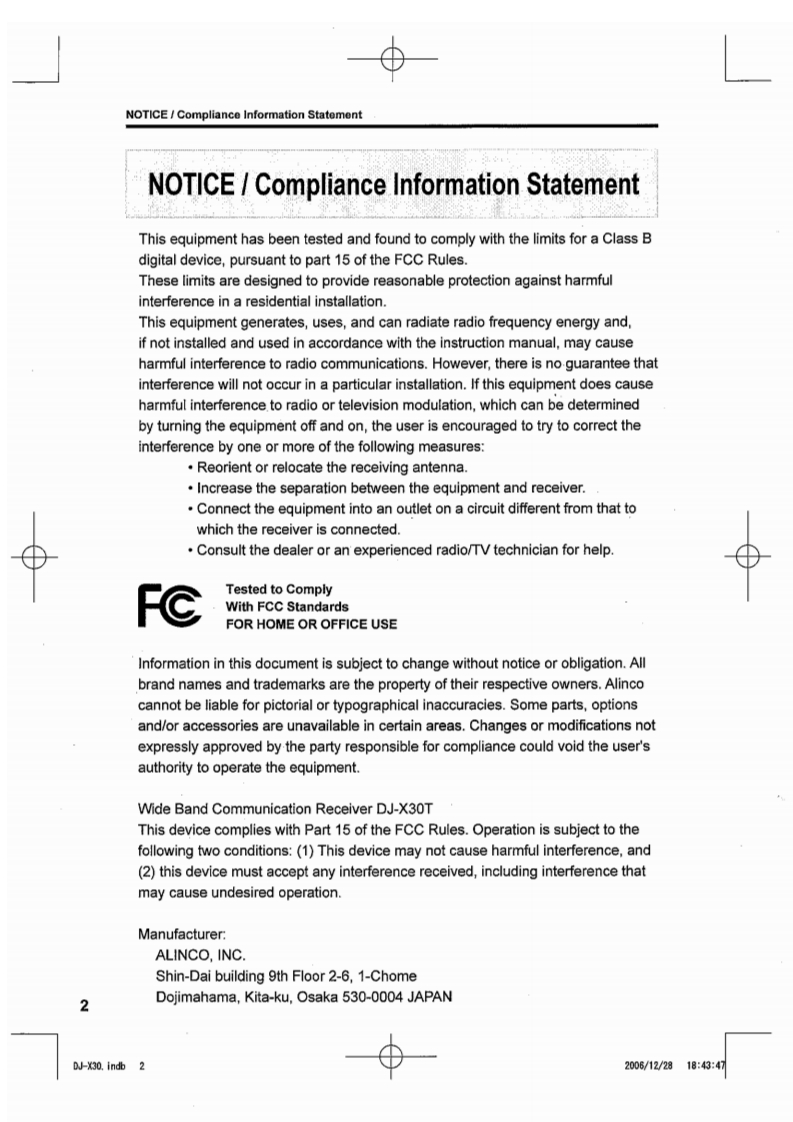 NOTICE / Compliance Information Statement

NOTICE / Compliance Information Statement

This equipment has been tested and found to comply with the limits for a Class B digital device, pursuant to part 15 of the FCC Rules.
These limits are designed to provide reasonable protection against harmful interference in a residential installation.
This equipment generates, uses, and can radiate radio frequency energy and, if not installed and used in accordance with the instruction manual, may cause harmful interference to radio communications. However, there is no guarantee that interference will not occur in a particular installation. If this equipment does cause harmful interference to radio or television modulation, which can be determined by turning the equipment off and on, the user is encouraged to try to correct the interference by one or more of the following measures:
• Reorient or relocate the receiving antenna.
• Increase the separation between the equipment and receiver.
• Connect the equipment into an outlet on a circuit different from that to which the receiver is connected.
• Consult the dealer or an experienced radio/TV technician for help.

FC Tested to Comply With FCC Standards FOR HOME OR OFFICE USE

Information in this document is subject to change without notice or obligation. All brand names and trademarks are the property of their respective owners. Alinco cannot be liable for pictorial or typographical inaccuracies. Some parts, options and/or accessories are unavailable in certain areas. Changes or modifications not expressly approved by the party responsible for compliance could void the user's authority to operate the equipment.

Wide Band Communication Receiver DJ-X30T
This device complies with Part 15 of the FCC Rules. Operation is subject to the following two conditions: (1) This device may not cause harmful interference, and (2) this device must accept any interference received, including interference that may cause undesired operation.

Manufacturer:
ALINCO, INC.
Shin-Dai building 9th Floor 2-6, 1-Chome
Dojimahama, Kita-ku, Osaka 530-0004 JAPAN

2

DJ-X30. indb 2 2006/12/28 18:43:47